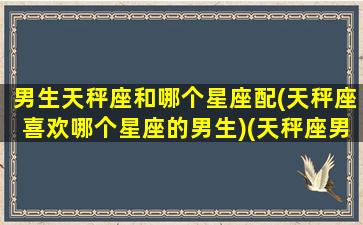 男生天秤座和哪个星座配(天秤座喜欢哪个星座的男生)(天秤座男